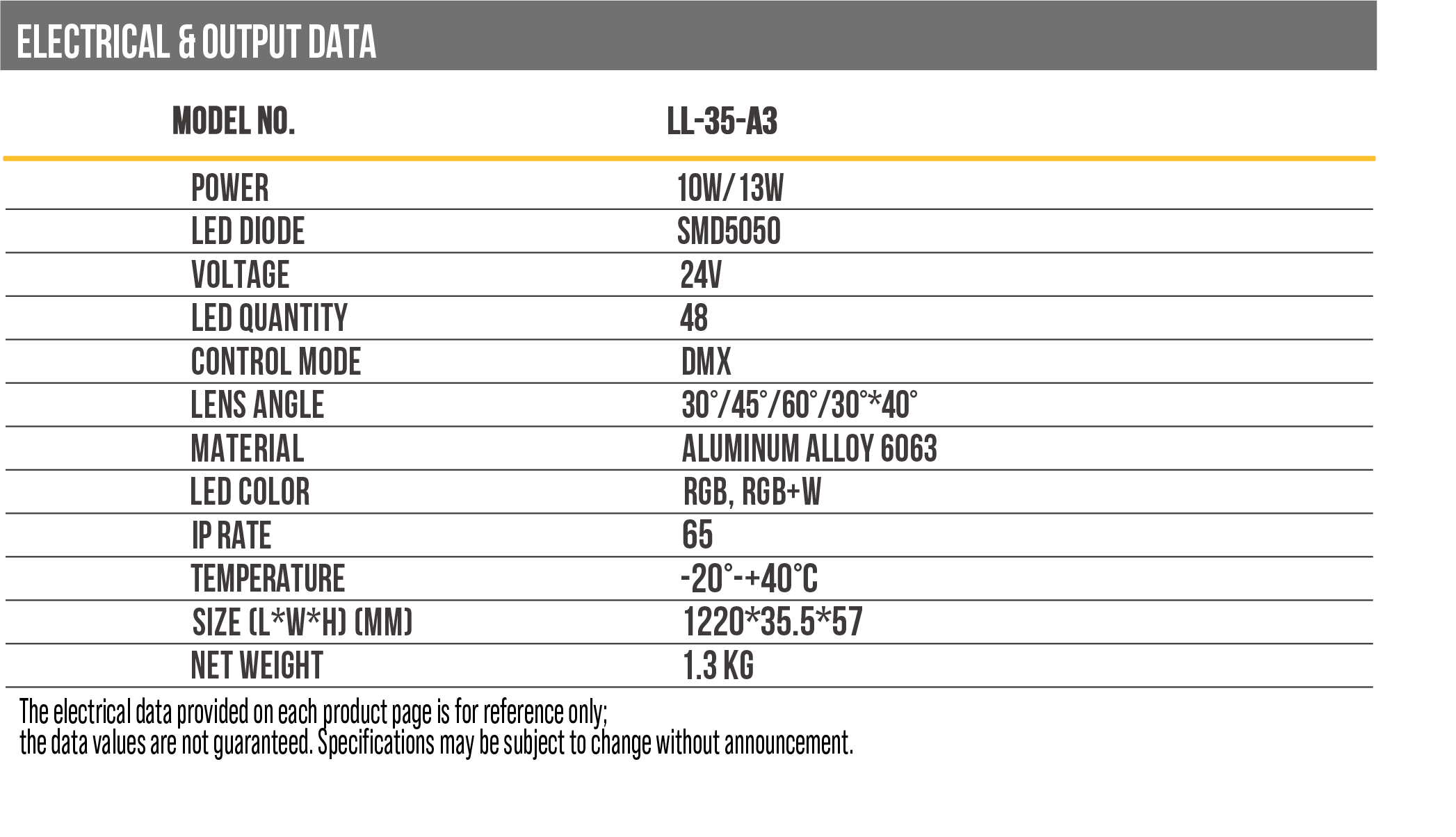 ELECTRICAL & OUTPUT DATA

| MODEL NO. | LL-35-A3 |
|---|---|
| POWER | 10W/ 13W |
| LED DIODE | SMD5050 |
| VOLTAGE | 24V |
| LED QUANTITY | 48 |
| CONTROL MODE | DMX |
| LENS ANGLE | 30°/45°/60°/30°*40° |
| MATERIAL | ALUMINUM ALLOY 6063 |
| LED COLOR | RGB, RGB+W |
| IP RATE | 65 |
| TEMPERATURE | -20°-+40°C |
| SIZE (L*W*H) (MM) | 1220*35.5*57 |
| NET WEIGHT | 1.3 KG |

The electrical data provided on each product page is for reference only;
the data values are not guaranteed. Specifications may be subject to change without announcement.